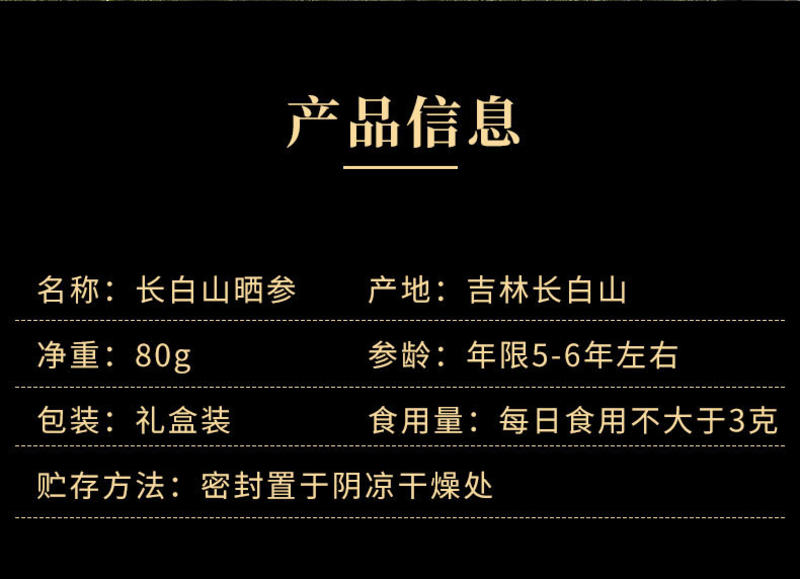 产品信息

名称：长白山晒参　产地：吉林长白山

净重：80g　参龄：年限5-6年左右

包装：礼盒装　食用量：每日食用不大于3克

贮存方法：密封置于阴凉干燥处